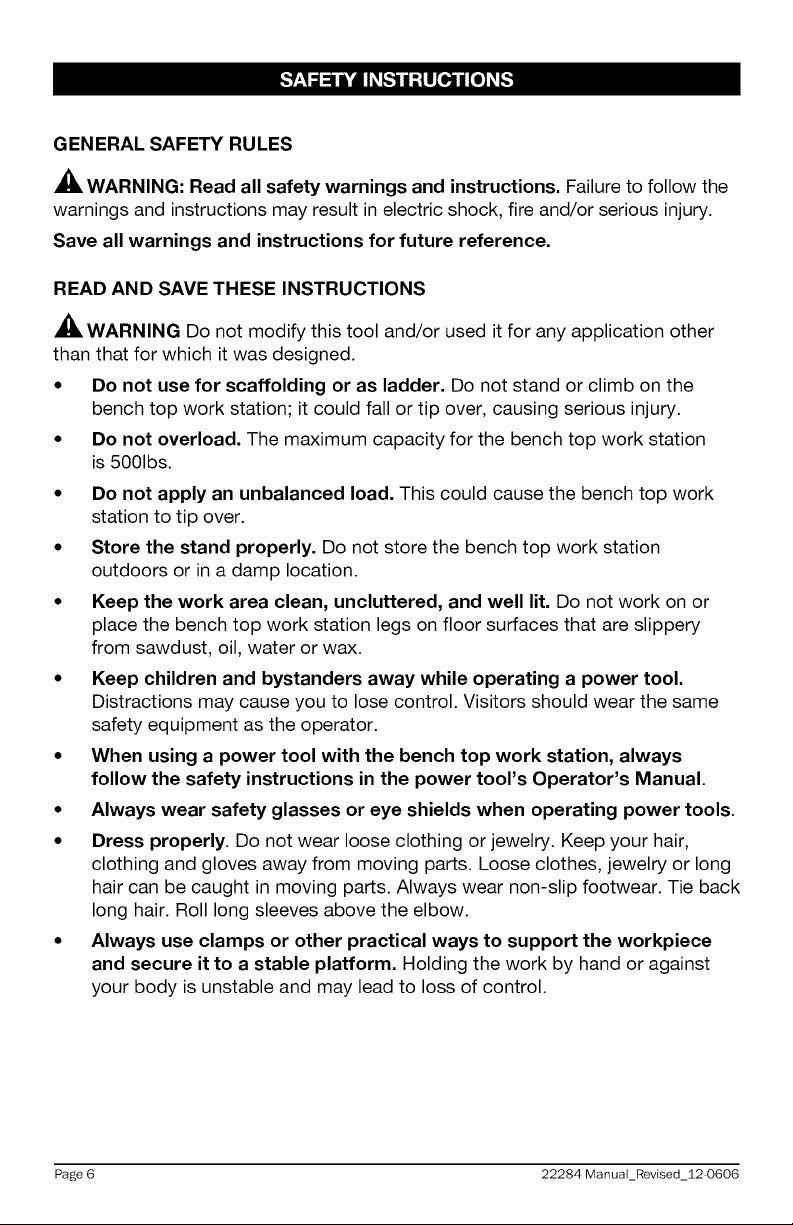 SAFETY INSTRUCTIONS

GENERAL SAFETY RULES

WARNING: Read all safety warnings and instructions. Failure to follow the warnings and instructions may result in electric shock, fire and/or serious injury.

Save all warnings and instructions for future reference.

READ AND SAVE THESE INSTRUCTIONS

WARNING Do not modify this tool and/or used it for any application other than that for which it was designed.

• Do not use for scaffolding or as ladder. Do not stand or climb on the bench top work station; it could fall or tip over, causing serious injury.

• Do not overload. The maximum capacity for the bench top work station is 500lbs.

• Do not apply an unbalanced load. This could cause the bench top work station to tip over.

• Store the stand properly. Do not store the bench top work station outdoors or in a damp location.

• Keep the work area clean, uncluttered, and well lit. Do not work on or place the bench top work station legs on floor surfaces that are slippery from sawdust, oil, water or wax.

• Keep children and bystanders away while operating a power tool. Distractions may cause you to lose control. Visitors should wear the same safety equipment as the operator.

• When using a power tool with the bench top work station, always follow the safety instructions in the power tool's Operator's Manual.

• Always wear safety glasses or eye shields when operating power tools.

• Dress properly. Do not wear loose clothing or jewelry. Keep your hair, clothing and gloves away from moving parts. Loose clothes, jewelry or long hair can be caught in moving parts. Always wear non-slip footwear. Tie back long hair. Roll long sleeves above the elbow.

• Always use clamps or other practical ways to support the workpiece and secure it to a stable platform. Holding the work by hand or against your body is unstable and may lead to loss of control.

Page 6

22284 Manual_Revised_12-0606